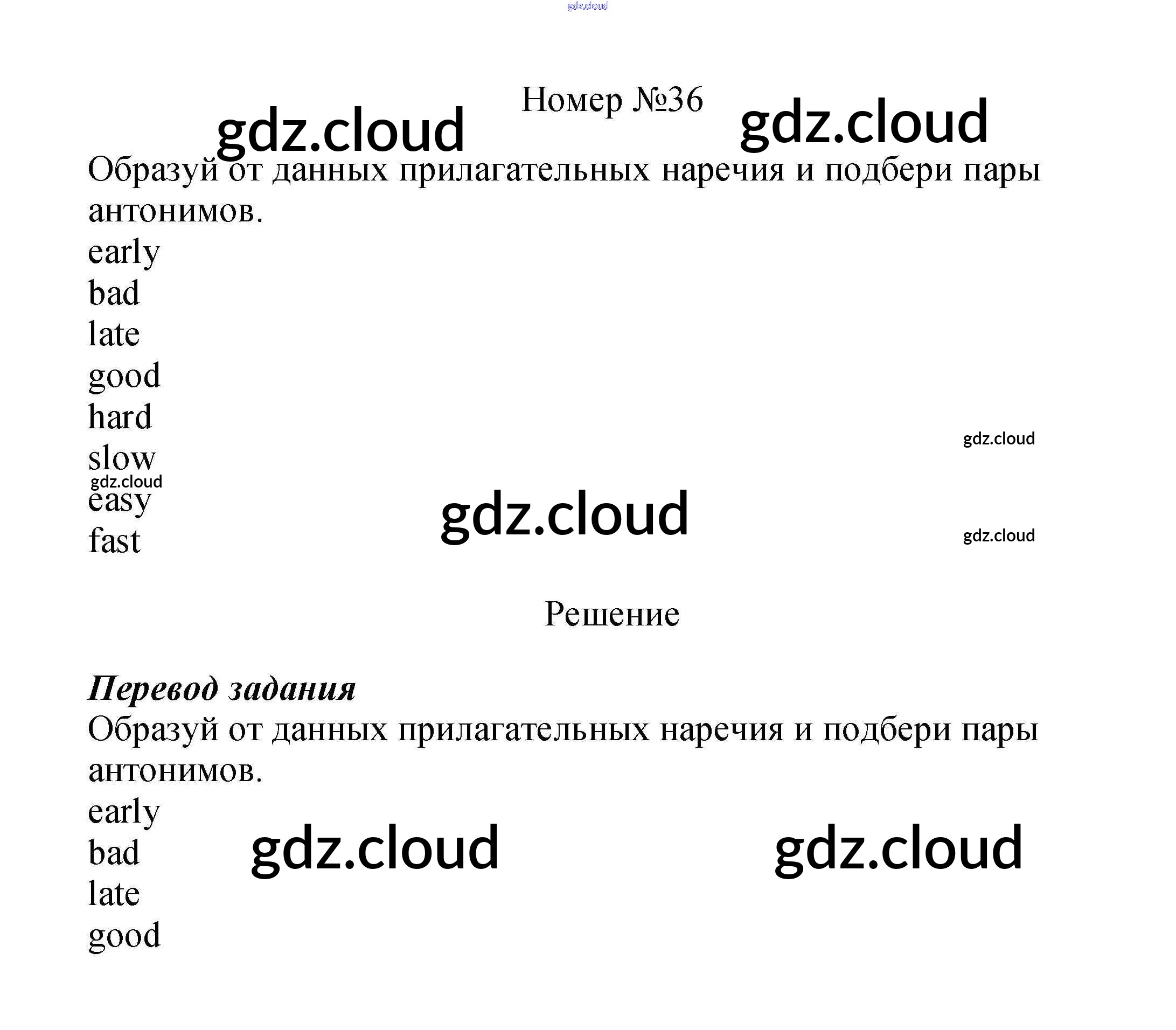 Номер №36

Образуй от данных прилагательных наречия и подбери пары антонимов.

early
bad
late
good
hard
slow
easy
fast

Решение

Перевод задания

Образуй от данных прилагательных наречия и подбери пары антонимов.

early
bad
late
good

gdz.cloud